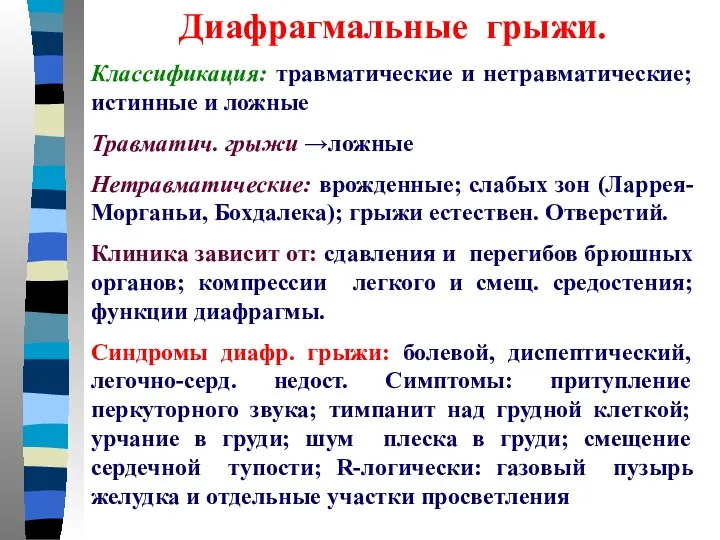 Диафрагмальные грыжи.

Классификация: травматические и нетравматические; истинные и ложные

Травматич. грыжи →ложные

Нетравматические: врожденные; слабых зон (Ларрея-Морганьи, Бохдалека); грыжи естествен. Отверстий.

Клиника зависит от: сдавления и перегибов брюшных органов; компрессии легкого и смещ. средостения; функции диафрагмы.

Синдромы диафр. грыжи: болевой, диспептический, легочно-серд. недост. Симптомы: притупление перкуторного звука; тимпанит над грудной клеткой; урчание в груди; шум плеска в груди; смещение сердечной тупости; R-логически: газовый пузырь желудка и отдельные участки просветления